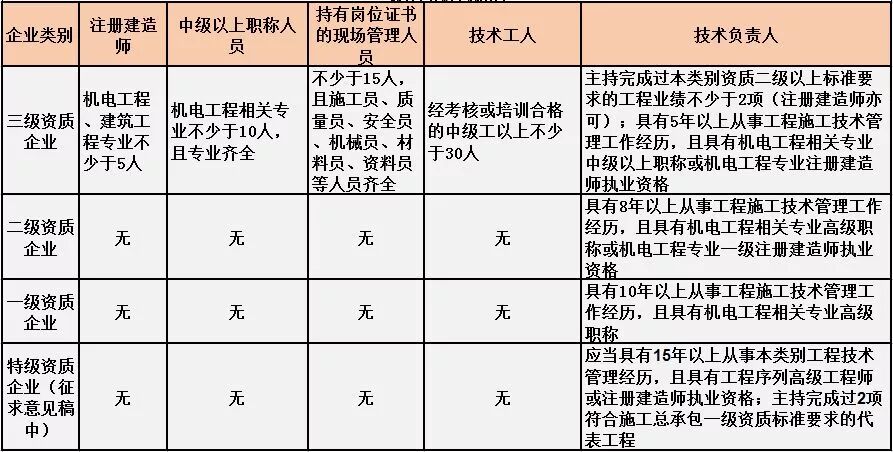 | 企业类别 | 注册建造师 | 中级以上职称人员 | 持有岗位证书的现场管理人员 | 技术工人 | 技术负责人 |
|---|---|---|---|---|---|
| 三级资质企业 | 机电工程、建筑工程专业不少于5人 | 机电工程相关专业不少于10人，且专业齐全 | 不少于15人，且施工员、质量员、安全员、机械员、材料员、资料员等人员齐全 | 经考核或培训合格的中级工以上不少于30人 | 主持完成过本类别资质二级以上标准要求的工程业绩不少于2项（注册建造师亦可）；具有5年以上从事工程施工技术管理工作经历，且具有机电工程相关专业中级以上职称或机电工程专业注册建造师执业资格 |
| 二级资质企业 | 无 | 无 | 无 | 无 | 具有8年以上从事工程施工技术管理工作经历，且具有机电工程相关专业高级职称或机电工程专业一级注册建造师执业资格 |
| 一级资质企业 | 无 | 无 | 无 | 无 | 具有10年以上从事工程施工技术管理工作经历，且具有机电工程相关专业高级职称 |
| 特级资质企业（征求意见稿中） | 无 | 无 | 无 | 无 | 应当具有15年以上从事本类别工程技术管理经历，且具有工程序列高级工程师或注册建造师执业资格；主持完成过2项符合施工总承包一级资质标准要求的代表工程 |